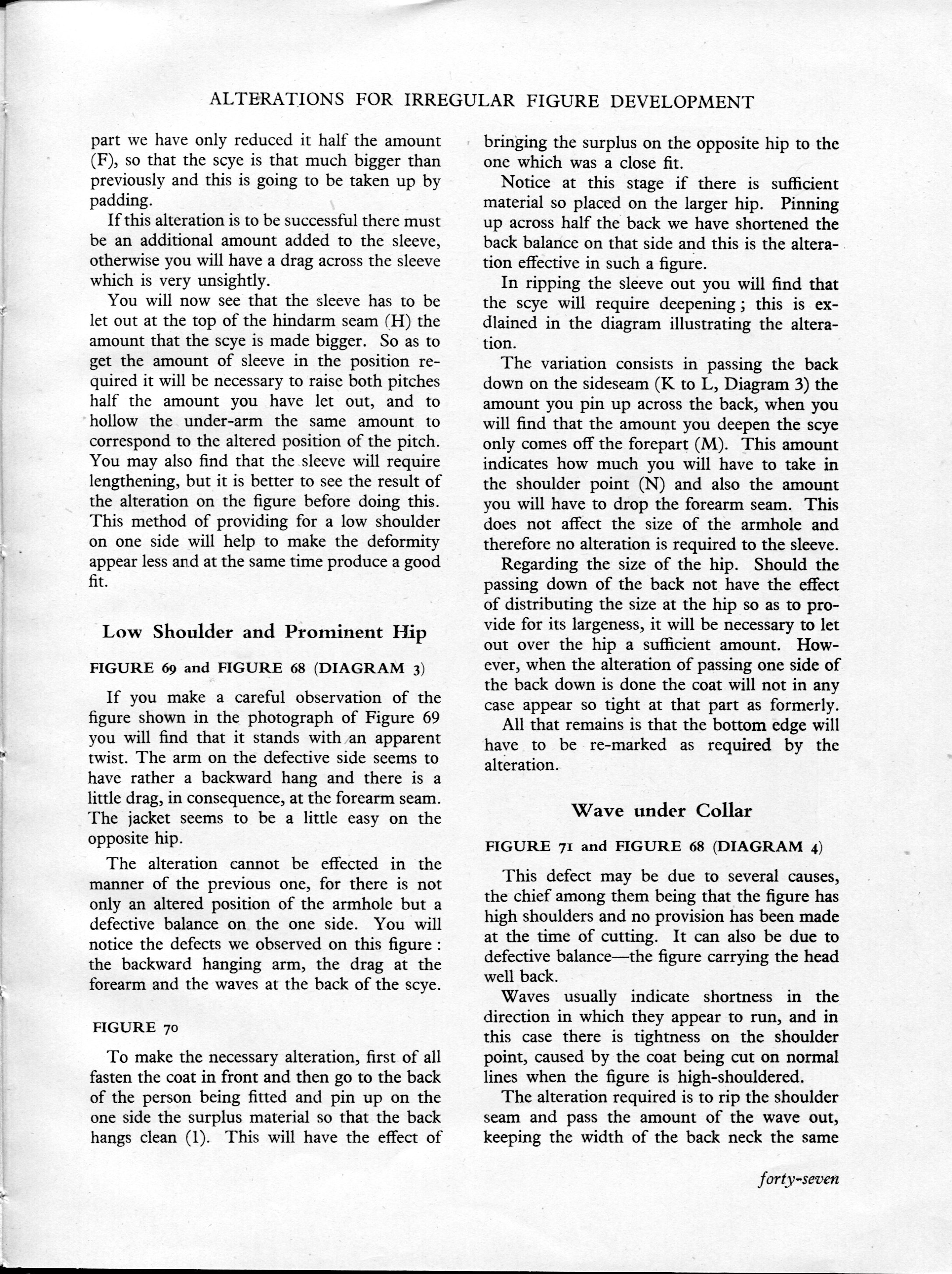 ALTERATIONS FOR IRREGULAR FIGURE DEVELOPMENT

part we have only reduced it half the amount (F), so that the scye is that much bigger than previously and this is going to be taken up by padding.

If this alteration is to be successful there must be an additional amount added to the sleeve, otherwise you will have a drag across the sleeve which is very unsightly.

You will now see that the sleeve has to be let out at the top of the hindarm seam (H) the amount that the scye is made bigger. So as to get the amount of sleeve in the position required it will be necessary to raise both pitches half the amount you have let out, and to hollow the under-arm the same amount to correspond to the altered position of the pitch. You may also find that the sleeve will require lengthening, but it is better to see the result of the alteration on the figure before doing this. This method of providing for a low shoulder on one side will help to make the deformity appear less and at the same time produce a good fit.

Low Shoulder and Prominent Hip

FIGURE 69 and FIGURE 68 (DIAGRAM 3)

If you make a careful observation of the figure shown in the photograph of Figure 69 you will find that it stands with an apparent twist. The arm on the defective side seems to have rather a backward hang and there is a little drag, in consequence, at the forearm seam. The jacket seems to be a little easy on the opposite hip.

The alteration cannot be effected in the manner of the previous one, for there is not only an altered position of the armhole but a defective balance on the one side. You will notice the defects we observed on this figure : the backward hanging arm, the drag at the forearm and the waves at the back of the scye.

FIGURE 70

To make the necessary alteration, first of all fasten the coat in front and then go to the back of the person being fitted and pin up on the one side the surplus material so that the back hangs clean (1). This will have the effect of bringing the surplus on the opposite hip to the one which was a close fit.

Notice at this stage if there is sufficient material so placed on the larger hip. Pinning up across half the back we have shortened the back balance on that side and this is the alteration effective in such a figure.

In ripping the sleeve out you will find that the scye will require deepening ; this is exdlained in the diagram illustrating the alteration.

The variation consists in passing the back down on the sideseam (K to L, Diagram 3) the amount you pin up across the back, when you will find that the amount you deepen the scye only comes off the forepart (M). This amount indicates how much you will have to take in the shoulder point (N) and also the amount you will have to drop the forearm seam. This does not affect the size of the armhole and therefore no alteration is required to the sleeve.

Regarding the size of the hip. Should the passing down of the back not have the effect of distributing the size at the hip so as to provide for its largeness, it will be necessary to let out over the hip a sufficient amount. However, when the alteration of passing one side of the back down is done the coat will not in any case appear so tight at that part as formerly.

All that remains is that the bottom edge will have to be re-marked as required by the alteration.

Wave under Collar

FIGURE 71 and FIGURE 68 (DIAGRAM 4)

This defect may be due to several causes, the chief among them being that the figure has high shoulders and no provision has been made at the time of cutting. It can also be due to defective balance—the figure carrying the head well back.

Waves usually indicate shortness in the direction in which they appear to run, and in this case there is tightness on the shoulder point, caused by the coat being cut on normal lines when the figure is high-shouldered.

The alteration required is to rip the shoulder seam and pass the amount of the wave out, keeping the width of the back neck the same

forty-seven